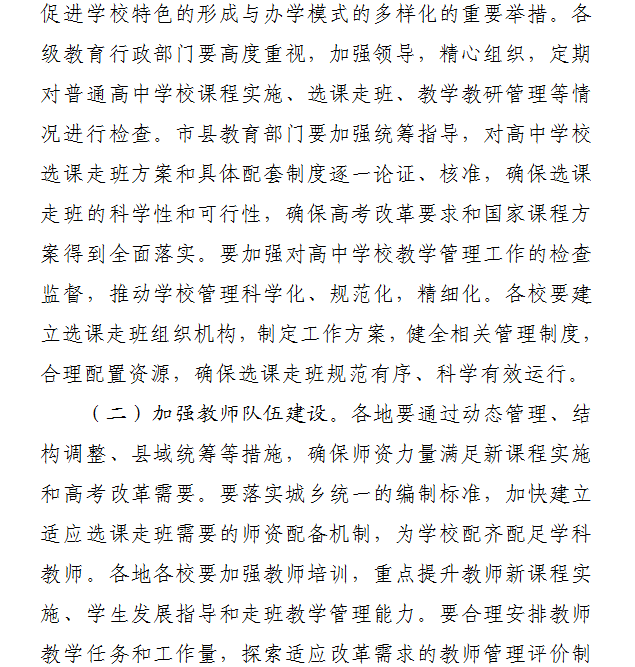 促进学校特色的形成与办学模式的多样化的重要举措。各级教育行政部门要高度重视，加强领导，精心组织，定期对普通高中学校课程实施、选课走班、教学教研管理等情况进行检查。市县教育部门要加强统筹指导，对高中学校选课走班方案和具体配套制度逐一论证、核准，确保选课走班的科学性和可行性，确保高考改革要求和国家课程方案得到全面落实。要加强对高中学校教学管理工作的检查监督，推动学校管理科学化、规范化，精细化。各校要建立选课走班组织机构，制定工作方案，健全相关管理制度，合理配置资源，确保选课走班规范有序、科学有效运行。

（二）加强教师队伍建设。各地要通过动态管理、结构调整、县域统筹等措施，确保师资力量满足新课程实施和高考改革需要。要落实城乡统一的编制标准，加快建立适应选课走班需要的师资配备机制，为学校配齐配足学科教师。各地各校要加强教师培训，重点提升教师新课程实施、学生发展指导和走班教学管理能力。要合理安排教师教学任务和工作量，探索适应改革需求的教师管理评价制